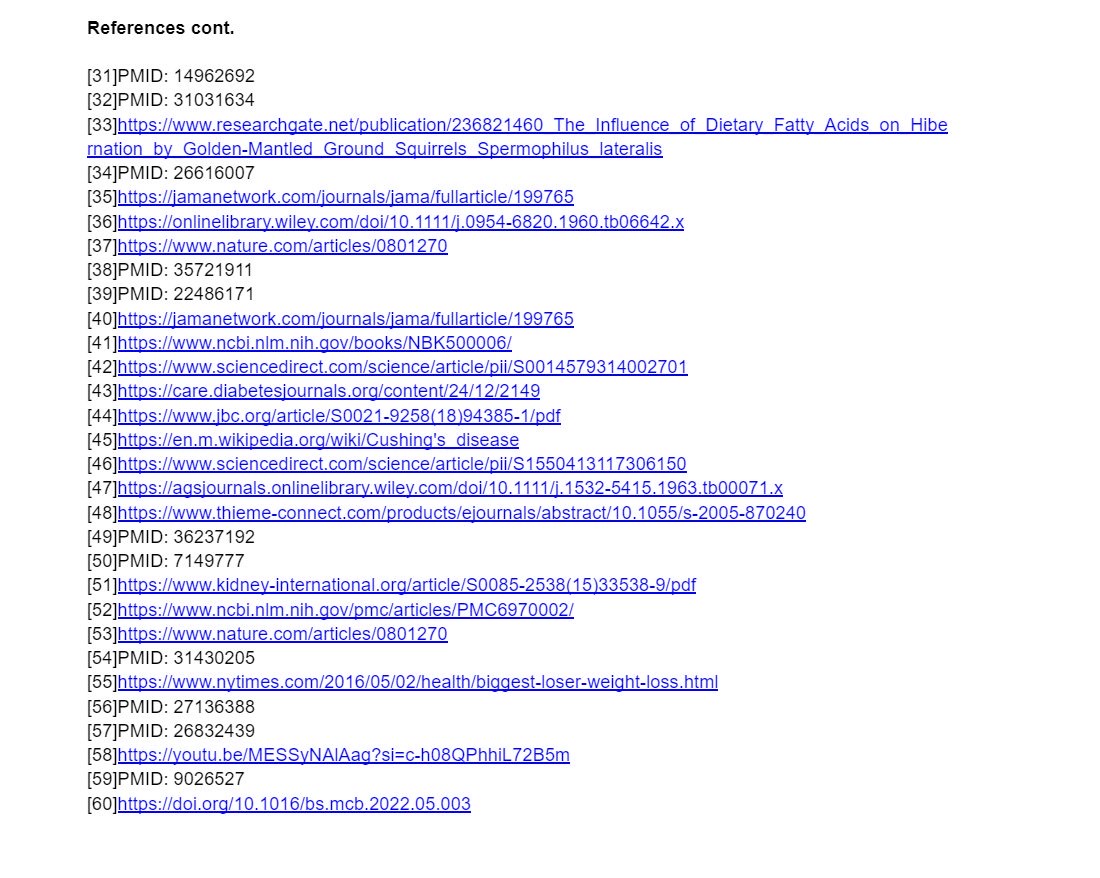 **References cont.**

[31]PMID: 14962692
[32]PMID: 31031634
[33]https://www.researchgate.net/publication/236821460_The_Influence_of_Dietary_Fatty_Acids_on_Hibernation_by_Golden-Mantled_Ground_Squirrels_Spermophilus_lateralis
[34]PMID: 26616007
[35]https://jamanetwork.com/journals/jama/fullarticle/199765
[36]https://onlinelibrary.wiley.com/doi/10.1111/j.0954-6820.1960.tb06642.x
[37]https://www.nature.com/articles/0801270
[38]PMID: 35721911
[39]PMID: 22486171
[40]https://jamanetwork.com/journals/jama/fullarticle/199765
[41]https://www.ncbi.nlm.nih.gov/books/NBK500006/
[42]https://www.sciencedirect.com/science/article/pii/S0014579314002701
[43]https://care.diabetesjournals.org/content/24/12/2149
[44]https://www.jbc.org/article/S0021-9258(18)94385-1/pdf
[45]https://en.m.wikipedia.org/wiki/Cushing's_disease
[46]https://www.sciencedirect.com/science/article/pii/S1550413117306150
[47]https://agsjournals.onlinelibrary.wiley.com/doi/10.1111/j.1532-5415.1963.tb00071.x
[48]https://www.thieme-connect.com/products/ejournals/abstract/10.1055/s-2005-870240
[49]PMID: 36237192
[50]PMID: 7149777
[51]https://www.kidney-international.org/article/S0085-2538(15)33538-9/pdf
[52]https://www.ncbi.nlm.nih.gov/pmc/articles/PMC6970002/
[53]https://www.nature.com/articles/0801270
[54]PMID: 31430205
[55]https://www.nytimes.com/2016/05/02/health/biggest-loser-weight-loss.html
[56]PMID: 27136388
[57]PMID: 26832439
[58]https://youtu.be/MESSyNAlAag?si=c-h08QPhhiL72B5m
[59]PMID: 9026527
[60]https://doi.org/10.1016/bs.mcb.2022.05.003